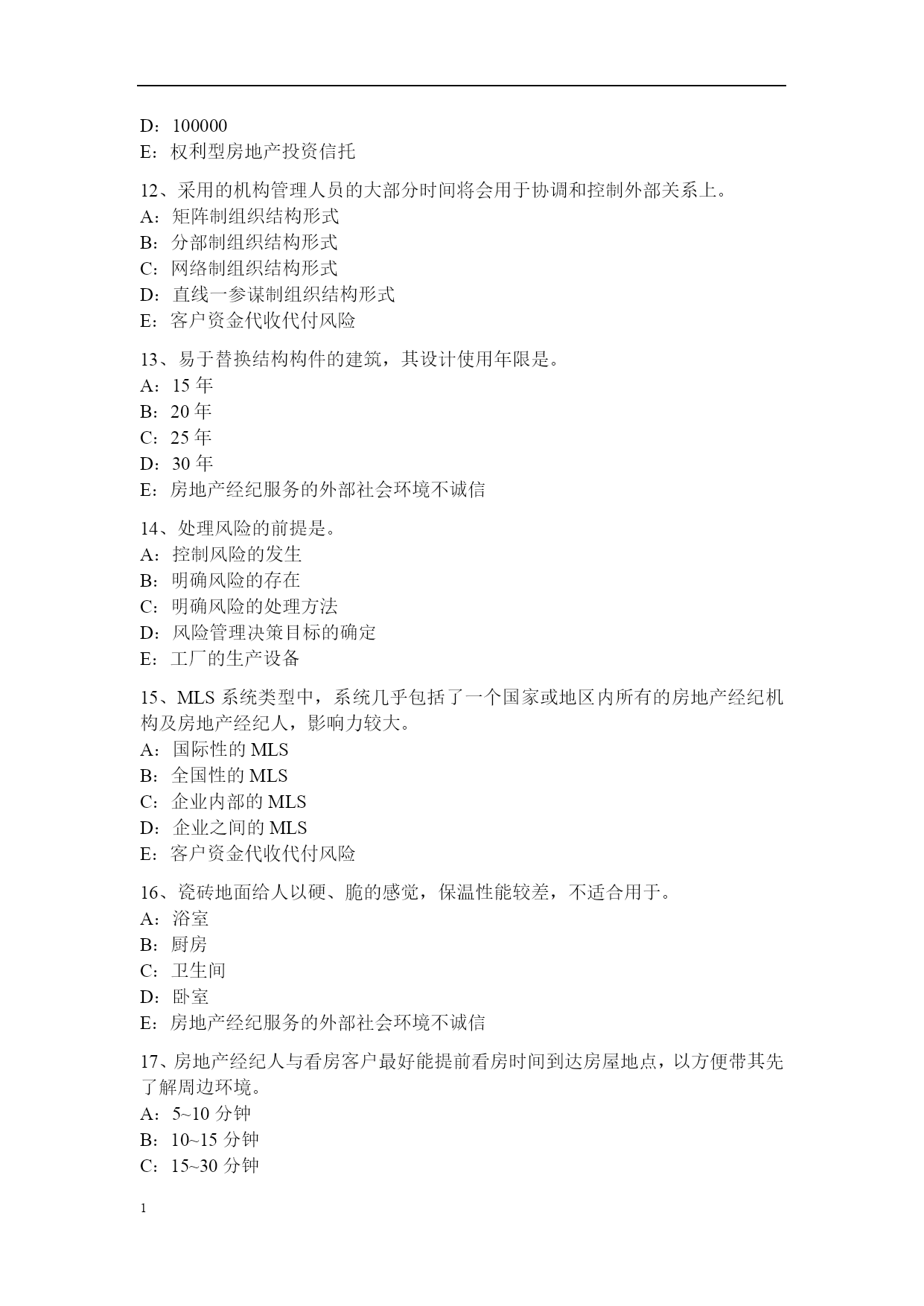 D：100000
E：权利型房地产投资信托

12、采用的机构管理人员的大部分时间将会用于协调和控制外部关系上。
A：矩阵制组织结构形式
B：分部制组织结构形式
C：网络制组织结构形式
D：直线一参谋制组织结构形式
E：客户资金代收代付风险

13、易于替换结构构件的建筑，其设计使用年限是。
A：15 年
B：20 年
C：25 年
D：30 年
E：房地产经纪服务的外部社会环境不诚信

14、处理风险的前提是。
A：控制风险的发生
B：明确风险的存在
C：明确风险的处理方法
D：风险管理决策目标的确定
E：工厂的生产设备

15、MLS 系统类型中，系统几乎包括了一个国家或地区内所有的房地产经纪机构及房地产经纪人，影响力较大。
A：国际性的 MLS
B：全国性的 MLS
C：企业内部的 MLS
D：企业之间的 MLS
E：客户资金代收代付风险

16、瓷砖地面给人以硬、脆的感觉，保温性能较差，不适合用于。
A：浴室
B：厨房
C：卫生间
D：卧室
E：房地产经纪服务的外部社会环境不诚信

17、房地产经纪人与看房客户最好能提前看房时间到达房屋地点，以方便带其先了解周边环境。
A：5~10 分钟
B：10~15 分钟
C：15~30 分钟

1